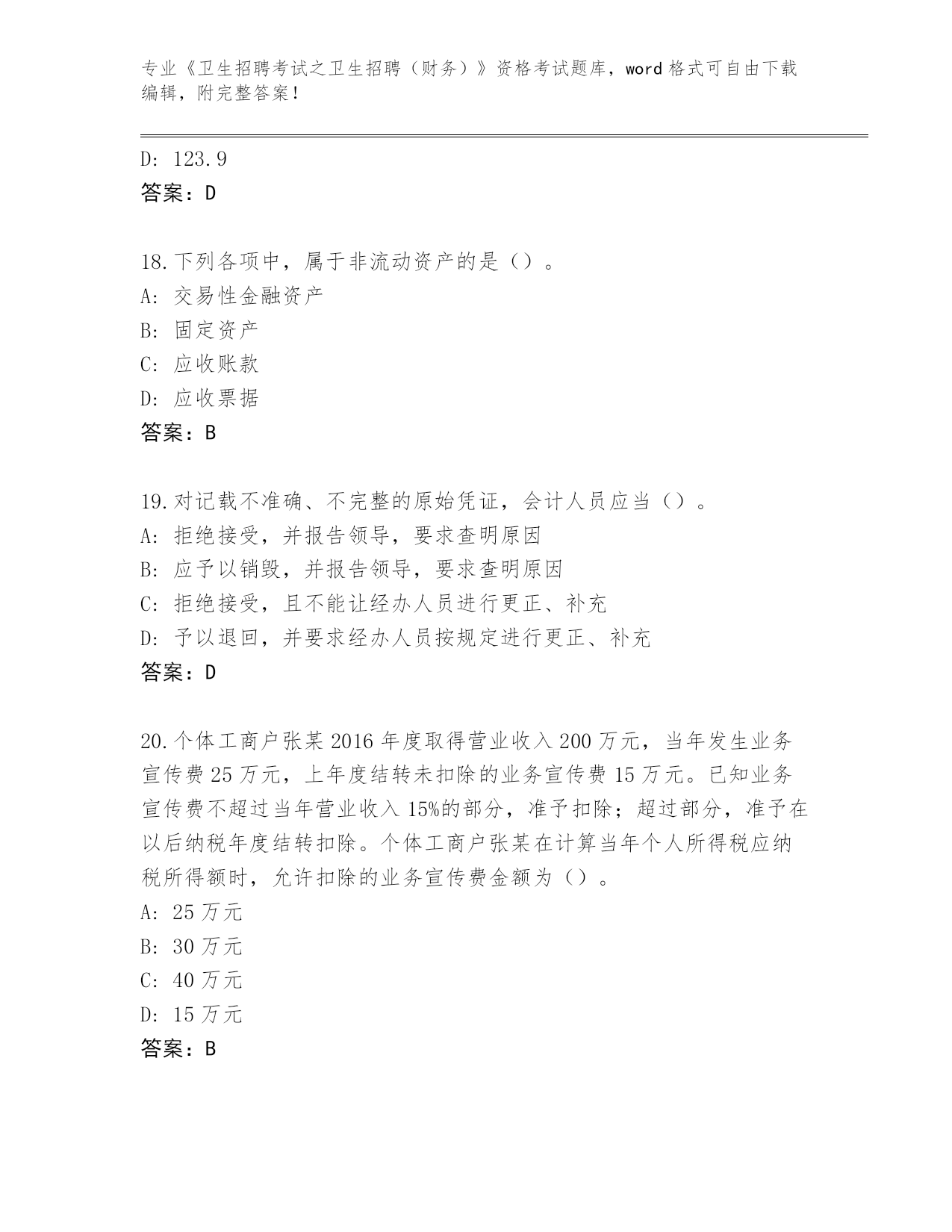 专业《卫生招聘考试之卫生招聘（财务）》资格考试题库，word 格式可自由下载编辑，附完整答案！

D: 123.9
答案：D

18.下列各项中，属于非流动资产的是（）。
A: 交易性金融资产
B: 固定资产
C: 应收账款
D: 应收票据
答案：B

19.对记载不准确、不完整的原始凭证，会计人员应当（）。
A: 拒绝接受，并报告领导，要求查明原因
B: 应予以销毁，并报告领导，要求查明原因
C: 拒绝接受，且不能让经办人员进行更正、补充
D: 予以退回，并要求经办人员按规定进行更正、补充
答案：D

20.个体工商户张某 2016 年度取得营业收入 200 万元，当年发生业务宣传费 25 万元，上年度结转未扣除的业务宣传费 15 万元。已知业务宣传费不超过当年营业收入 15%的部分，准予扣除；超过部分，准予在以后纳税年度结转扣除。个体工商户张某在计算当年个人所得税应纳税所得额时，允许扣除的业务宣传费金额为（）。
A: 25 万元
B: 30 万元
C: 40 万元
D: 15 万元
答案：B